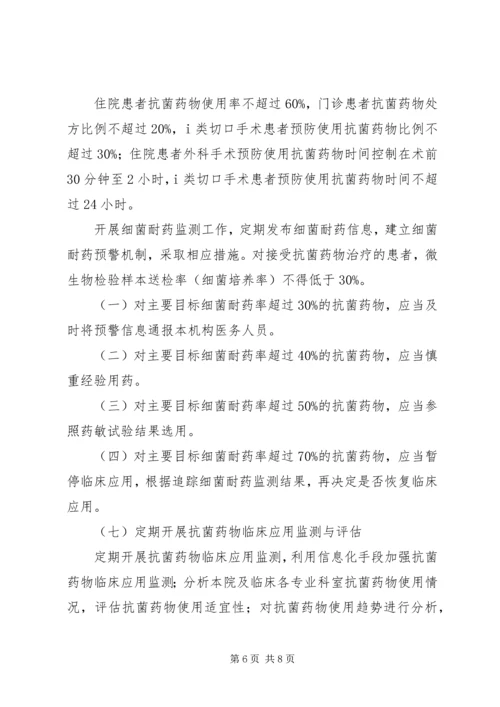 住院患者抗菌药物使用率不超过60%，门诊患者抗菌药物处方比例不超过20%，i类切口手术患者预防使用抗菌药物比例不超过30%；住院患者外科手术预防使用抗菌药物时间控制在术前30分钟至2小时，i类切口手术患者预防使用抗菌药物时间不超过24小时。

开展细菌耐药监测工作，定期发布细菌耐药信息，建立细菌耐药预警机制，采取相应措施。对接受抗菌药物治疗的患者，微生物检验样本送检率（细菌培养率）不得低于30%。

（一）对主要目标细菌耐药率超过30%的抗菌药物，应当及时将预警信息通报本机构医务人员。

（二）对主要目标细菌耐药率超过40%的抗菌药物，应当慎重经验用药。

（三）对主要目标细菌耐药率超过50%的抗菌药物，应当参照药敏试验结果选用。

（四）对主要目标细菌耐药率超过70%的抗菌药物，应当暂停临床应用，根据追踪细菌耐药监测结果，再决定是否恢复临床应用。

（七）定期开展抗菌药物临床应用监测与评估

定期开展抗菌药物临床应用监测，利用信息化手段加强抗菌药物临床应用监测；分析本院及临床各专业科室抗菌药物使用情况，评估抗菌药物使用适宜性；对抗菌药物使用趋势进行分析，

第6页 共8页